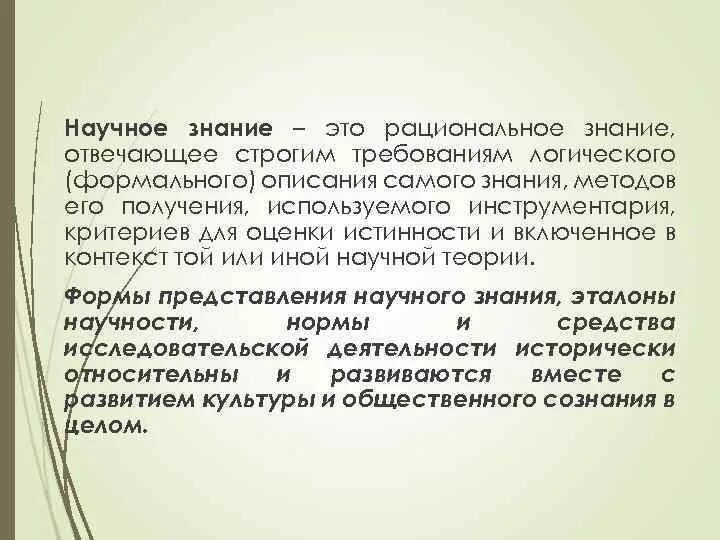 Научное знание – это рациональное знание, отвечающее строгим требованиям логического (формального) описания самого знания, методов его получения, используемого инструментария, критериев для оценки истинности и включенное в контекст той или иной научной теории.

Формы представления научного знания, эталоны научности, нормы и средства исследовательской деятельности исторически относительны и развиваются вместе с развитием культуры и общественного сознания в целом.